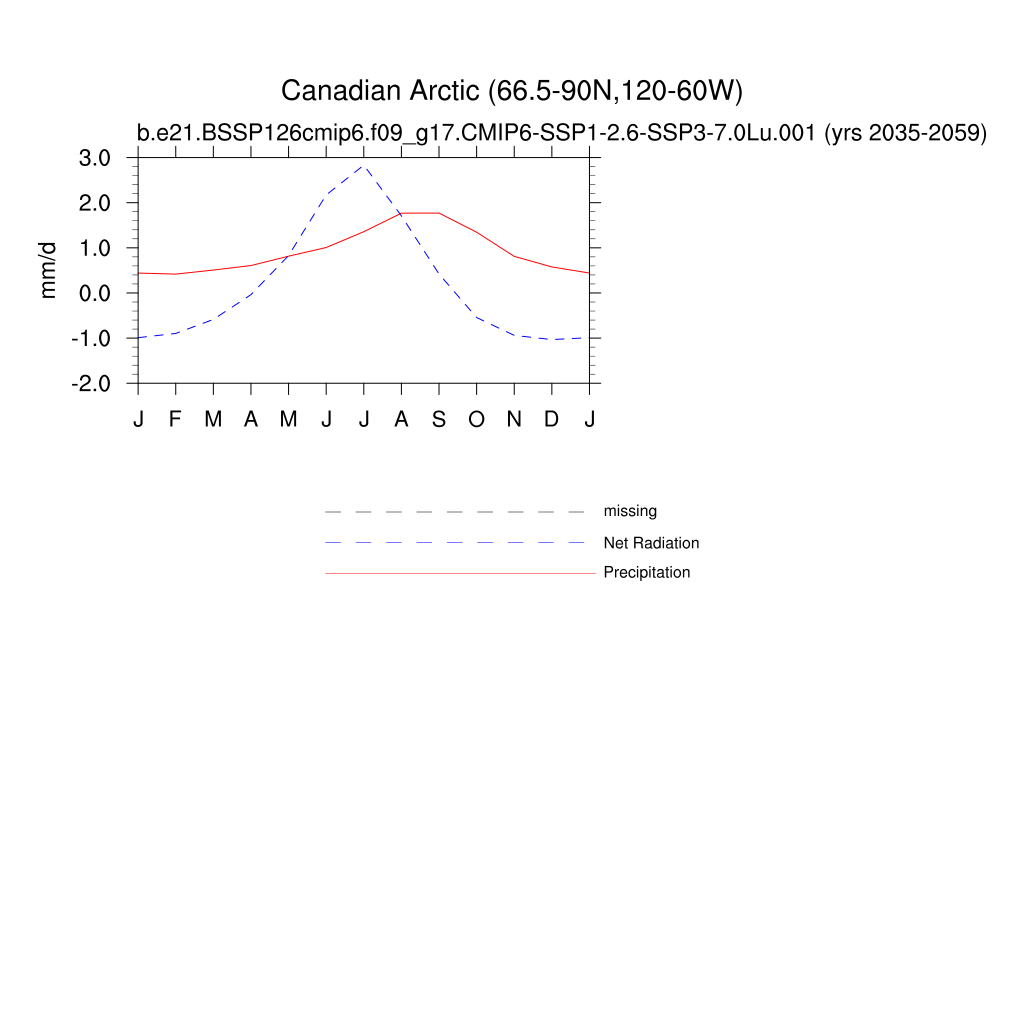 Canadian Arctic (66.5-90N,120-60W)
b.e21.BSSP126cmip6.f09_g17.CMIP6-SSP1-2.6-SSP3-7.0Lu.001 (yrs 2035-2059)

mm/d

3.0
2.0
1.0
0.0
-1.0
-2.0

J F M A M J J A S O N D J

missing
Net Radiation
Precipitation